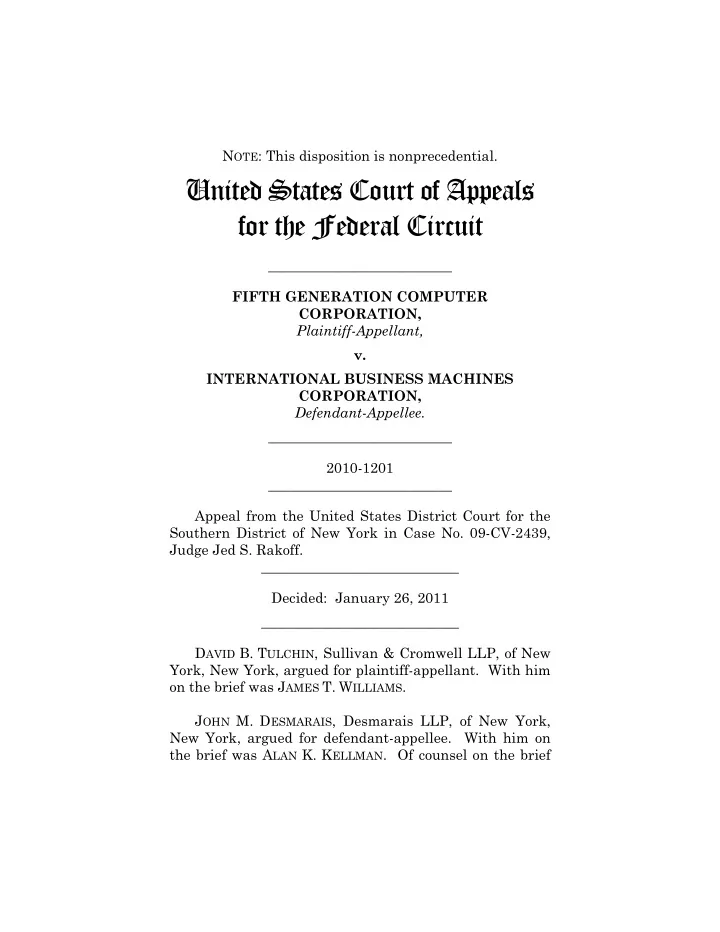 NOTE: This disposition is nonprecedential.

United States Court of Appeals for the Federal Circuit

FIFTH GENERATION COMPUTER CORPORATION,
Plaintiff-Appellant,

v.

INTERNATIONAL BUSINESS MACHINES CORPORATION,
Defendant-Appellee.

2010-1201

Appeal from the United States District Court for the Southern District of New York in Case No. 09-CV-2439, Judge Jed S. Rakoff.

Decided: January 26, 2011

DAVID B. TULCHIN, Sullivan & Cromwell LLP, of New York, New York, argued for plaintiff-appellant. With him on the brief was JAMES T. WILLIAMS.

JOHN M. DESMARAIS, Desmarais LLP, of New York, New York, argued for defendant-appellee. With him on the brief was ALAN K. KELLMAN. Of counsel on the brief